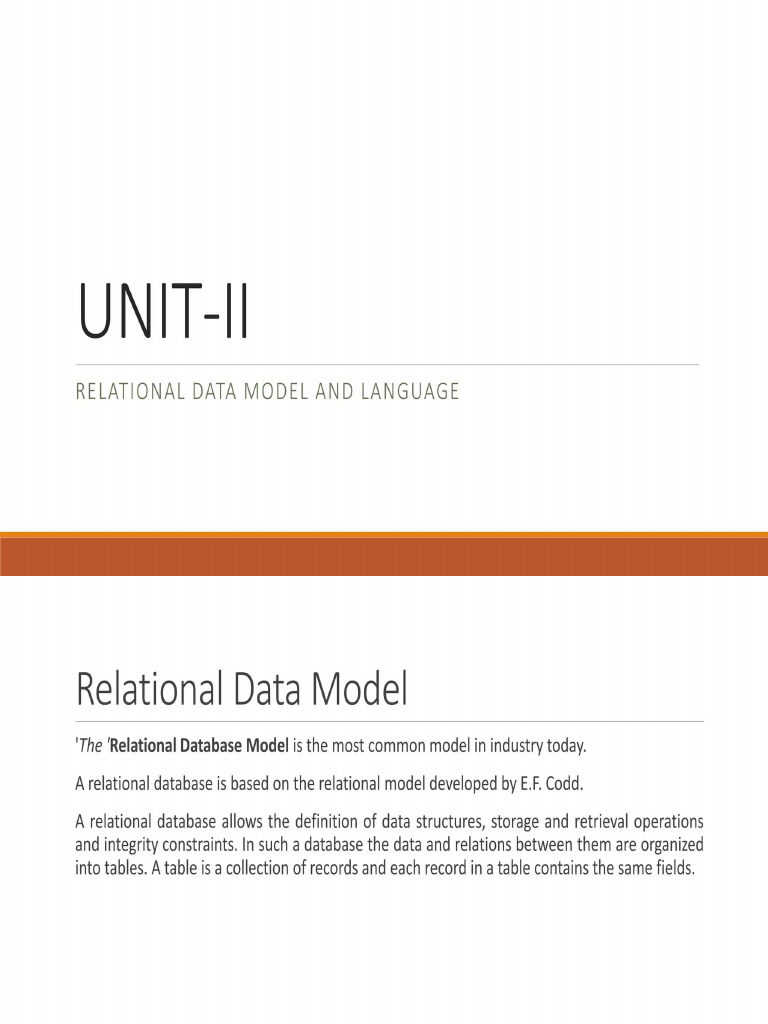 UNIT-II

RELATIONAL DATA MODEL AND LANGUAGE

Relational Data Model

'The 'Relational Database Model is the most common model in industry today.

A relational database is based on the relational model developed by E.F. Codd.

A relational database allows the definition of data structures, storage and retrieval operations and integrity constraints. In such a database the data and relations between them are organized into tables. A table is a collection of records and each record in a table contains the same fields.